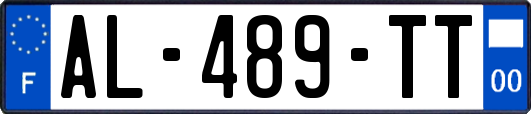 F
AL-489-TT
00